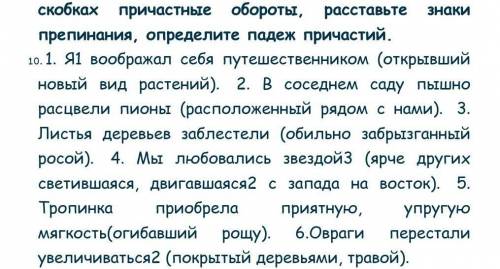 скобках причастные обороты, расставьте знаки препинания, определите падеж причастий.

10. 1. Я1 воображал себя путешественником (открывший новый вид растений). 2. В соседнем саду пышно расцвели пионы (расположенный рядом с нами). 3. Листья деревьев заблестели (обильно забрызганный росой). 4. Мы любовались звездой3 (ярче других светившаяся, двигавшаяся2 с запада на восток). 5. Тропинка приобрела приятную, упругую мягкость(огибавший рощу). 6.Овраги перестали увеличиваться2 (покрытый деревьями, травой).